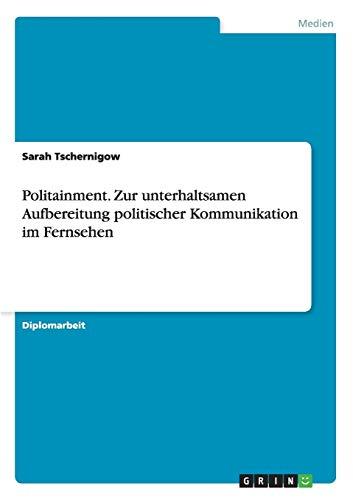 Medien

Sarah Tschernigow

Politainment. Zur unterhaltsamen Aufbereitung politischer Kommunikation im Fernsehen

Diplomarbeit

GRIN